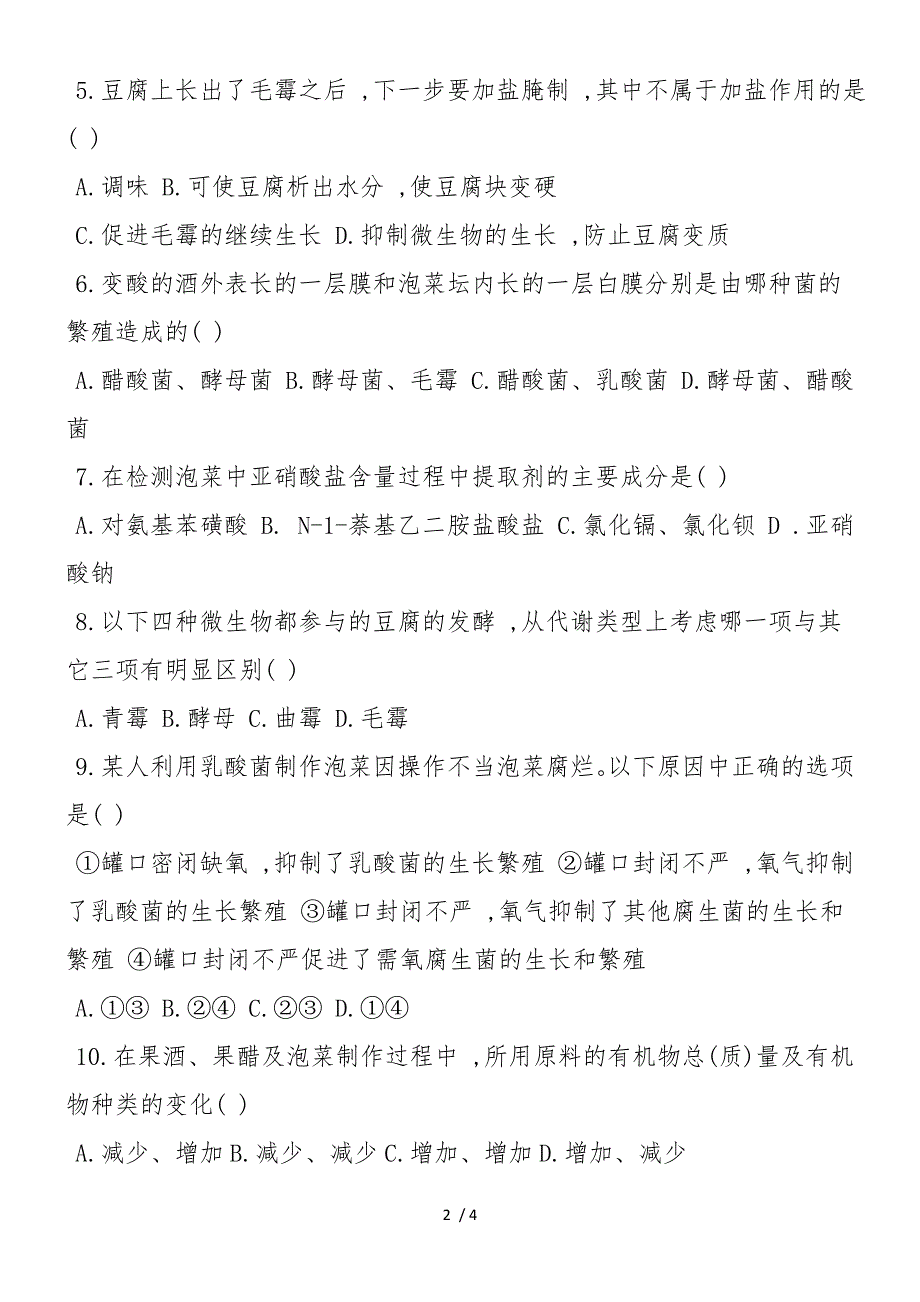 5.豆腐上长出了毛霉之后 ,下一步要加盐腌制 ,其中不属于加盐作用的是( )

A.调味 B.可使豆腐析出水分 ,使豆腐块变硬

C.促进毛霉的继续生长 D.抑制微生物的生长 ,防止豆腐变质

6.变酸的酒外表长的一层膜和泡菜坛内长的一层白膜分别是由哪种菌的繁殖造成的( )

A.醋酸菌、酵母菌 B.酵母菌、毛霉 C.醋酸菌、乳酸菌 D.酵母菌、醋酸菌

7.在检测泡菜中亚硝酸盐含量过程中提取剂的主要成分是( )

A.对氨基苯磺酸 B. N-1-萘基乙二胺盐酸盐 C.氯化镉、氯化钡 D .亚硝酸钠

8.以下四种微生物都参与的豆腐的发酵 ,从代谢类型上考虑哪一项与其它三项有明显区别( )

A.青霉 B.酵母 C.曲霉 D.毛霉

9.某人利用乳酸菌制作泡菜因操作不当泡菜腐烂。以下原因中正确的选项是( )

①罐口密闭缺氧 ,抑制了乳酸菌的生长繁殖 ②罐口封闭不严 ,氧气抑制了乳酸菌的生长繁殖 ③罐口封闭不严 ,氧气抑制了其他腐生菌的生长和繁殖 ④罐口封闭不严促进了需氧腐生菌的生长和繁殖

A.①③ B.②④ C.②③ D.①④

10.在果酒、果醋及泡菜制作过程中 ,所用原料的有机物总(质)量及有机物种类的变化( )

A.减少、增加 B.减少、减少 C.增加、增加 D.增加、减少

2 / 4